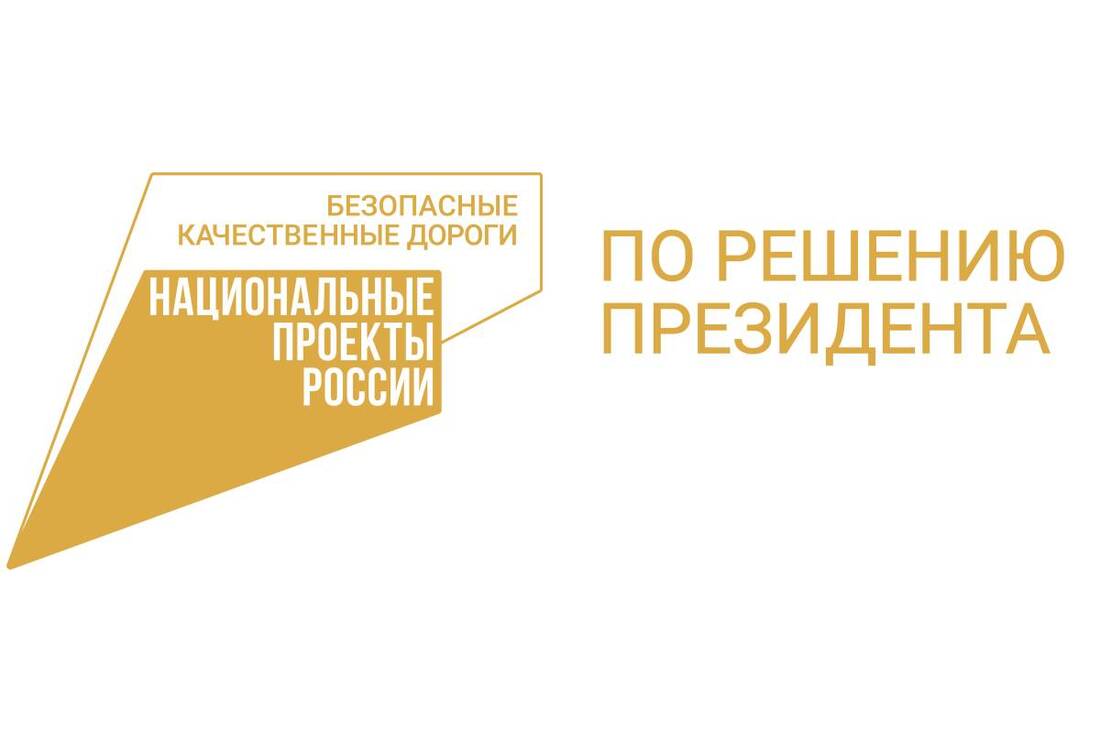 БЕЗОПАСНЫЕ
КАЧЕСТВЕННЫЕ ДОРОГИ

НАЦИОНАЛЬНЫЕ
ПРОЕКТЫ
РОССИИ

ПО РЕШЕНИЮ
ПРЕЗИДЕНТА